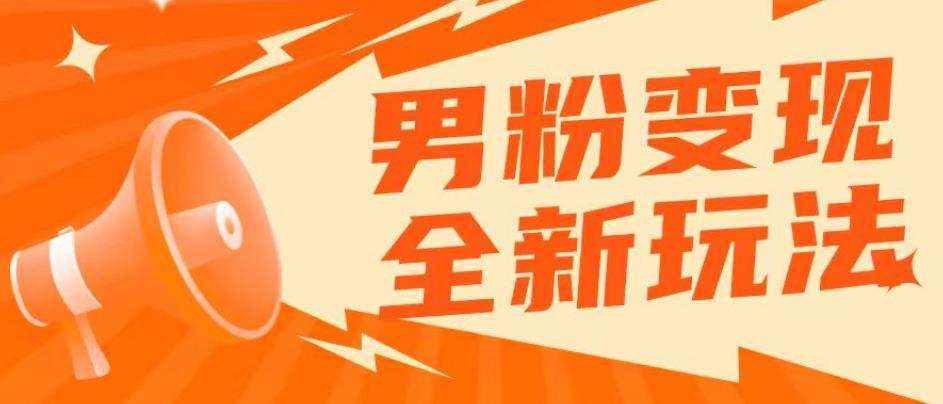 男粉变现
全新玩法